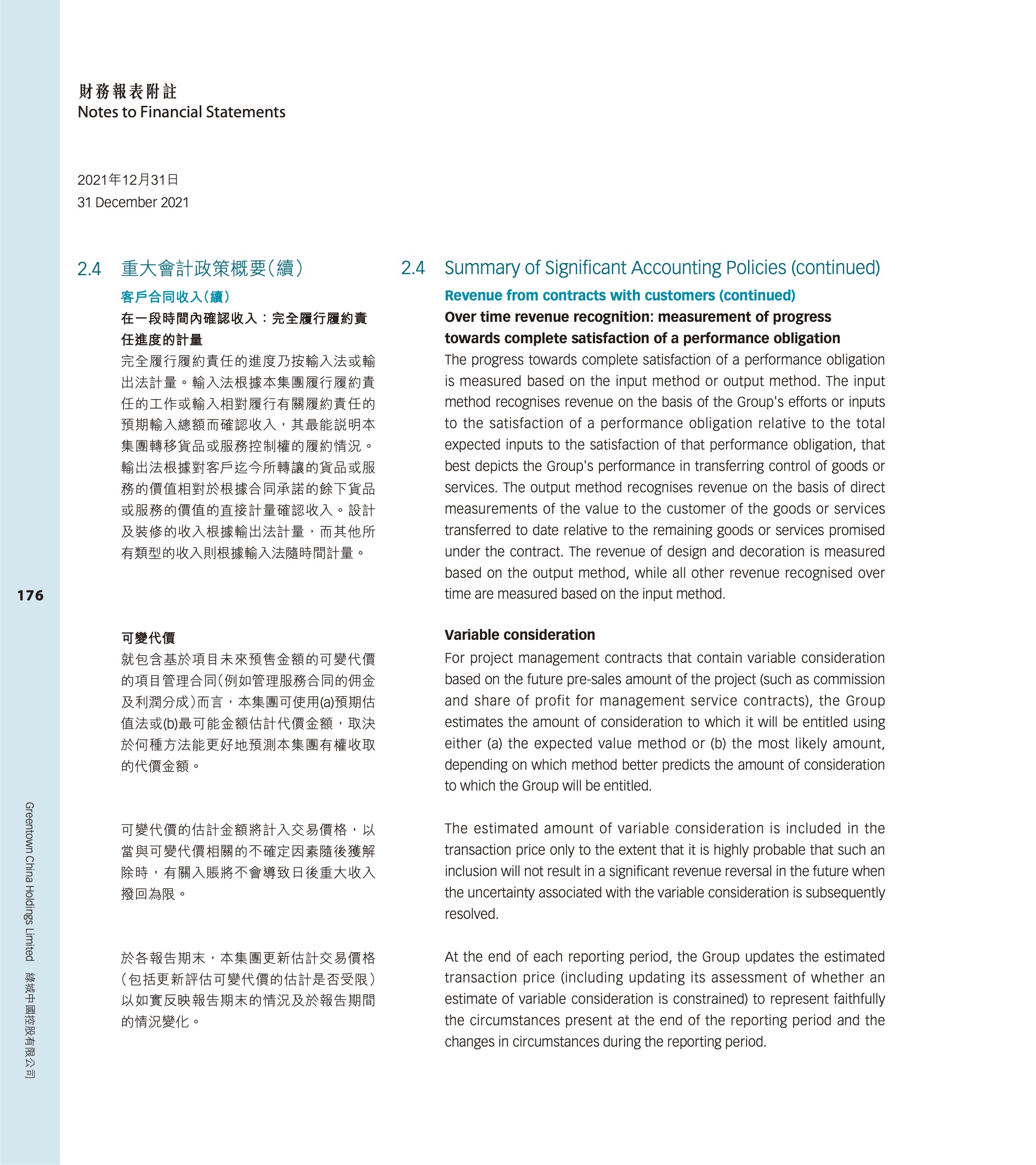 財務報表附註
Notes to Financial Statements

2021年12月31日
31 December 2021

2.4 重大會計政策概要(續)

客戶合同收入(續)

在一段時間內確認收入:完全履行履約責任進度的計量

完全履行履約責任的進度乃按輸入法或輸出法計量。輸入法根據本集團履行履約責任的工作或輸入相對履行有關履約責任的預期輸入總額而確認收入,其最能説明本集團轉移貨品或服務控制權的履約情況。輸出法根據對客戶迄今所轉讓的貨品或服務的價值相對於根據合同承諾的餘下貨品或服務的價值的直接計量確認收入。設計及裝修的收入根據輸出法計量,而其他所有類型的收入則根據輸入法隨時間計量。

可變代價

就包含基於項目未來預售金額的可變代價的項目管理合同(例如管理服務合同的佣金及利潤分成)而言,本集團可使用(a)預期估值法或(b)最可能金額估計代價金額,取決於何種方法能更好地預測本集團有權收取的代價金額。

可變代價的估計金額將計入交易價格,以當與可變代價相關的不確定因素隨後獲解除時,有關入賬將不會導致日後重大收入撥回為限。

於各報告期末,本集團更新估計交易價格(包括更新評估可變代價的估計是否受限)以如實反映報告期末的情況及於報告期間的情況變化。

2.4 Summary of Significant Accounting Policies (continued)

Revenue from contracts with customers (continued)

Over time revenue recognition: measurement of progress towards complete satisfaction of a performance obligation

The progress towards complete satisfaction of a performance obligation is measured based on the input method or output method. The input method recognises revenue on the basis of the Group's efforts or inputs to the satisfaction of a performance obligation relative to the total expected inputs to the satisfaction of that performance obligation, that best depicts the Group's performance in transferring control of goods or services. The output method recognises revenue on the basis of direct measurements of the value to the customer of the goods or services transferred to date relative to the remaining goods or services promised under the contract. The revenue of design and decoration is measured based on the output method, while all other revenue recognised over time are measured based on the input method.

Variable consideration

For project management contracts that contain variable consideration based on the future pre-sales amount of the project (such as commission and share of profit for management service contracts), the Group estimates the amount of consideration to which it will be entitled using either (a) the expected value method or (b) the most likely amount, depending on which method better predicts the amount of consideration to which the Group will be entitled.

The estimated amount of variable consideration is included in the transaction price only to the extent that it is highly probable that such an inclusion will not result in a significant revenue reversal in the future when the uncertainty associated with the variable consideration is subsequently resolved.

At the end of each reporting period, the Group updates the estimated transaction price (including updating its assessment of whether an estimate of variable consideration is constrained) to represent faithfully the circumstances present at the end of the reporting period and the changes in circumstances during the reporting period.

176

Greentown China Holdings Limited 綠城中國控股有限公司